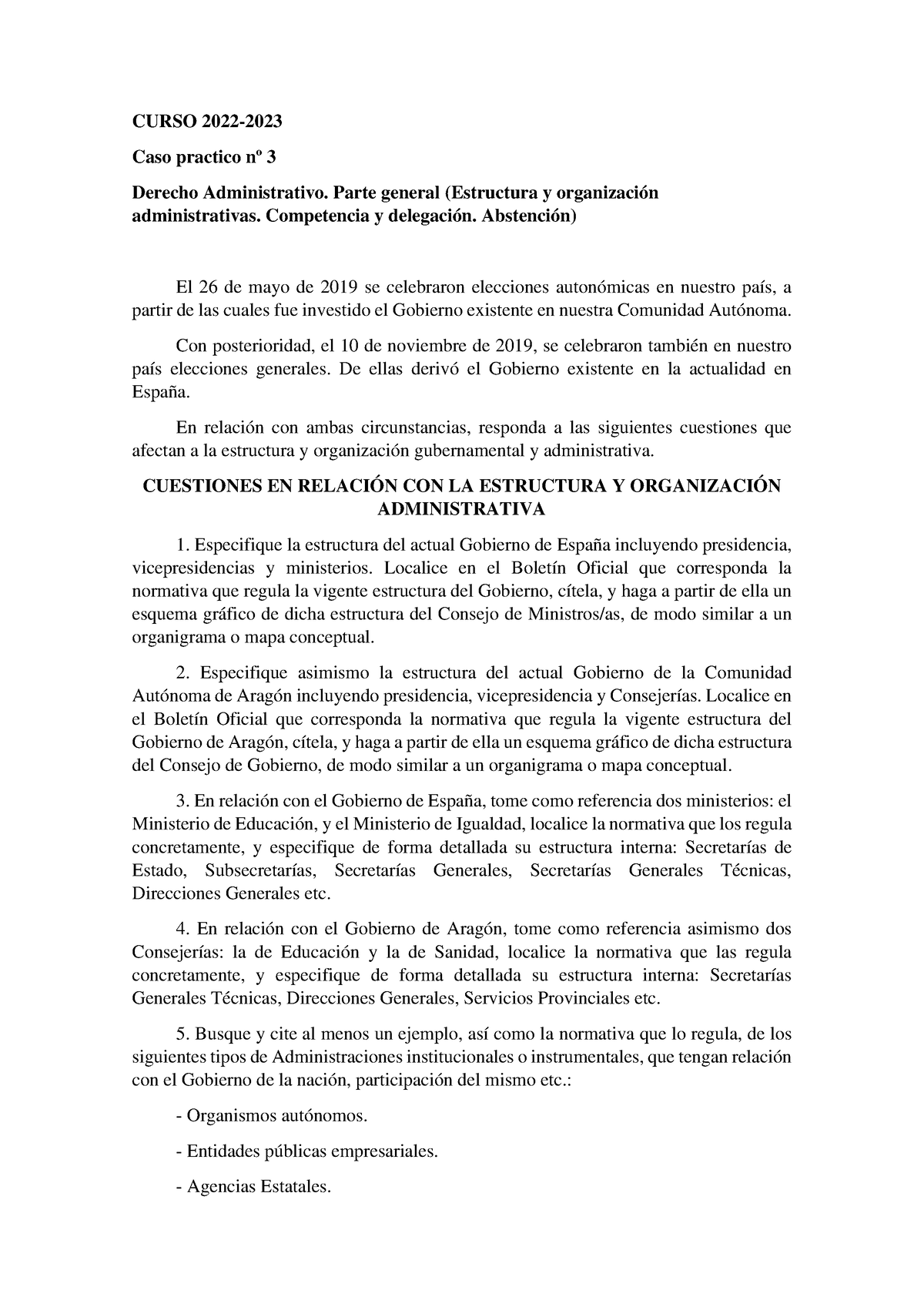 CURSO 2022-2023

Caso practico nº 3

Derecho Administrativo. Parte general (Estructura y organización administrativas. Competencia y delegación. Abstención)

El 26 de mayo de 2019 se celebraron elecciones autonómicas en nuestro país, a partir de las cuales fue investido el Gobierno existente en nuestra Comunidad Autónoma.

Con posterioridad, el 10 de noviembre de 2019, se celebraron también en nuestro país elecciones generales. De ellas derivó el Gobierno existente en la actualidad en España.

En relación con ambas circunstancias, responda a las siguientes cuestiones que afectan a la estructura y organización gubernamental y administrativa.

CUESTIONES EN RELACIÓN CON LA ESTRUCTURA Y ORGANIZACIÓN ADMINISTRATIVA

1. Especifique la estructura del actual Gobierno de España incluyendo presidencia, vicepresidencias y ministerios. Localice en el Boletín Oficial que corresponda la normativa que regula la vigente estructura del Gobierno, cítela, y haga a partir de ella un esquema gráfico de dicha estructura del Consejo de Ministros/as, de modo similar a un organigrama o mapa conceptual.

2. Especifique asimismo la estructura del actual Gobierno de la Comunidad Autónoma de Aragón incluyendo presidencia, vicepresidencia y Consejerías. Localice en el Boletín Oficial que corresponda la normativa que regula la vigente estructura del Gobierno de Aragón, cítela, y haga a partir de ella un esquema gráfico de dicha estructura del Consejo de Gobierno, de modo similar a un organigrama o mapa conceptual.

3. En relación con el Gobierno de España, tome como referencia dos ministerios: el Ministerio de Educación, y el Ministerio de Igualdad, localice la normativa que los regula concretamente, y especifique de forma detallada su estructura interna: Secretarías de Estado, Subsecretarías, Secretarías Generales, Secretarías Generales Técnicas, Direcciones Generales etc.

4. En relación con el Gobierno de Aragón, tome como referencia asimismo dos Consejerías: la de Educación y la de Sanidad, localice la normativa que las regula concretamente, y especifique de forma detallada su estructura interna: Secretarías Generales Técnicas, Direcciones Generales, Servicios Provinciales etc.

5. Busque y cite al menos un ejemplo, así como la normativa que lo regula, de los siguientes tipos de Administraciones institucionales o instrumentales, que tengan relación con el Gobierno de la nación, participación del mismo etc.:

- Organismos autónomos.

- Entidades públicas empresariales.

- Agencias Estatales.